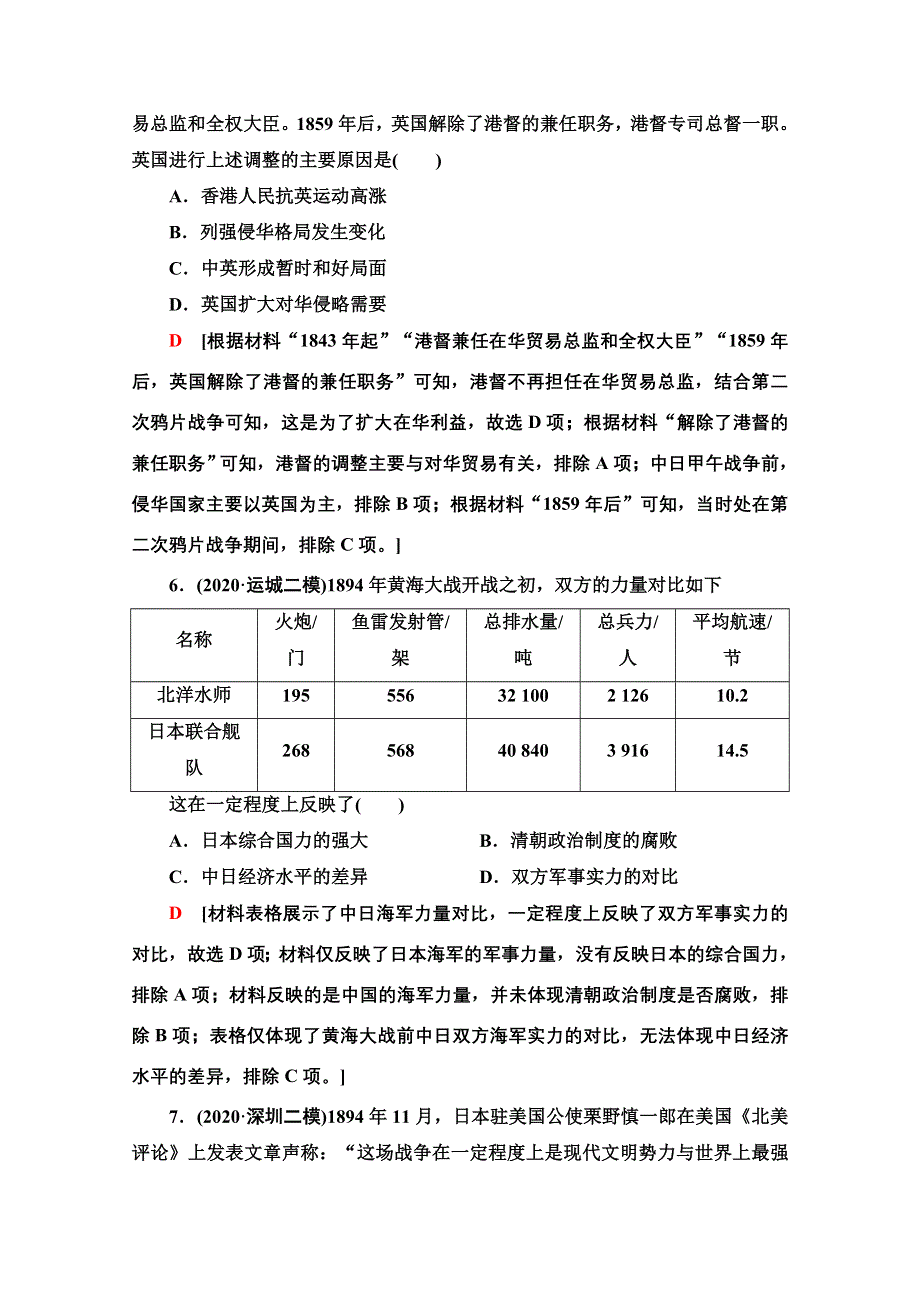 易总监和全权大臣。1859 年后，英国解除了港督的兼任职务，港督专司总督一职。英国进行上述调整的主要原因是(　　)

A．香港人民抗英运动高涨

B．列强侵华格局发生变化

C．中英形成暂时和好局面

D．英国扩大对华侵略需要

D　[根据材料“1843 年起”“港督兼任在华贸易总监和全权大臣”“1859 年后，英国解除了港督的兼任职务”可知，港督不再担任在华贸易总监，结合第二次鸦片战争可知，这是为了扩大在华利益，故选 D 项；根据材料“解除了港督的兼任职务”可知，港督的调整主要与对华贸易有关，排除 A 项；中日甲午战争前，侵华国家主要以英国为主，排除 B 项；根据材料“1859 年后”可知，当时处在第二次鸦片战争期间，排除 C 项。]

6．(2020·运城二模)1894 年黄海大战开战之初，双方的力量对比如下

| 名称 | 火炮/门 | 鱼雷发射管/架 | 总排水量/吨 | 总兵力/人 | 平均航速/节 |
|---|---|---|---|---|---|
| 北洋水师 | 195 | 556 | 32 100 | 2 126 | 10.2 |
| 日本联合舰队 | 268 | 568 | 40 840 | 3 916 | 14.5 |

这在一定程度上反映了(　　)

A．日本综合国力的强大　　B．清朝政治制度的腐败

C．中日经济水平的差异　　D．双方军事实力的对比

D　[材料表格展示了中日海军力量对比，一定程度上反映了双方军事实力的对比，故选 D 项；材料仅反映了日本海军的军事力量，没有反映日本的综合国力，排除 A 项；材料反映的是中国的海军力量，并未体现清朝政治制度是否腐败，排除 B 项；表格仅体现了黄海大战前中日双方海军实力的对比，无法体现中日经济水平的差异，排除 C 项。]

7．(2020·深圳二模)1894 年 11 月，日本驻美国公使栗野慎一郎在美国《北美评论》上发表文章声称：“这场战争在一定程度上是现代文明势力与世界上最强